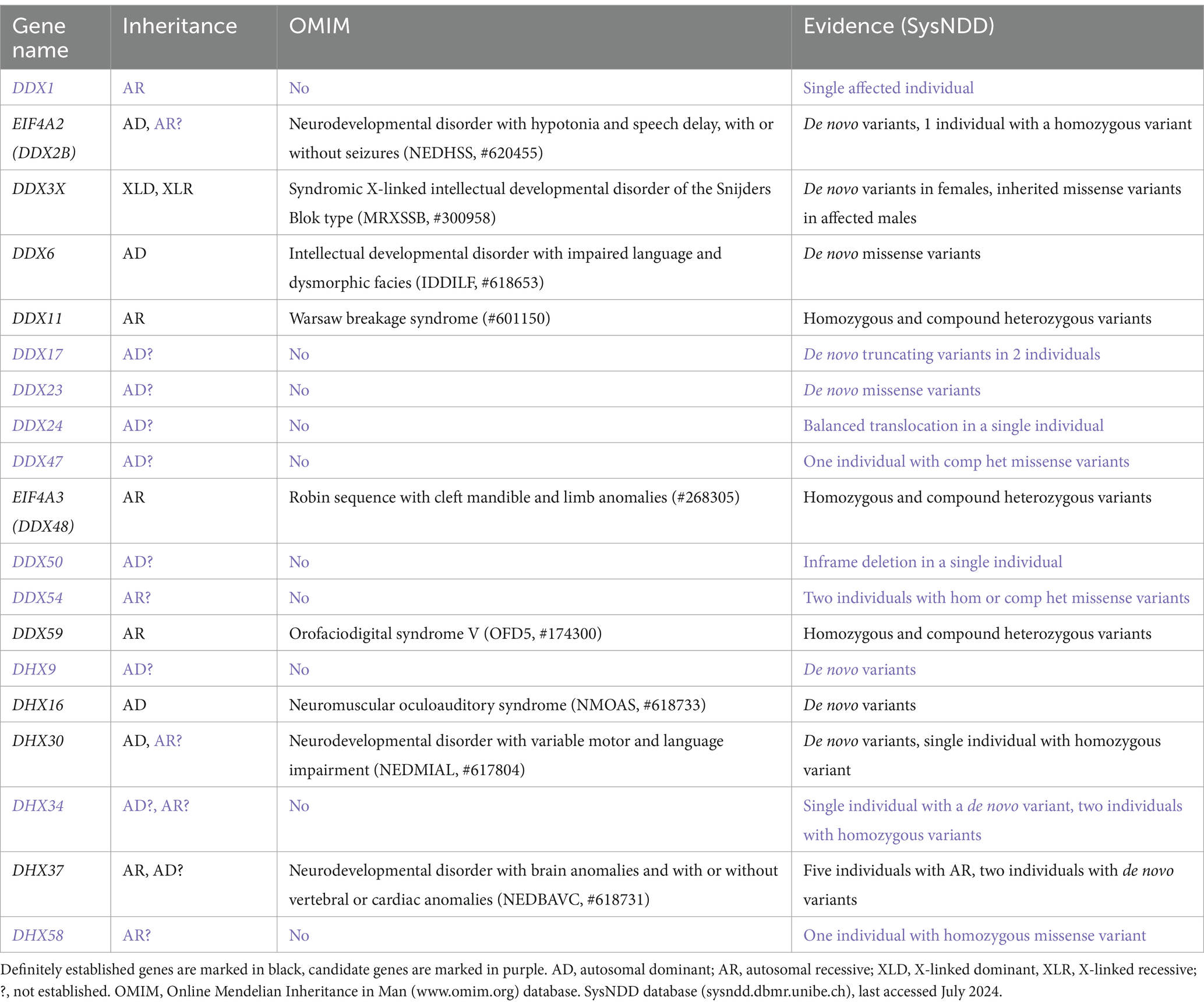 | Gene name | Inheritance | OMIM | Evidence (SysNDD) |
|---|---|---|---|
| DDX1 | AR | No | Single affected individual |
| EIF4A2 (DDX2B) | AD, AR? | Neurodevelopmental disorder with hypotonia and speech delay, with or without seizures (NEDHSS, #620455) | De novo variants, 1 individual with a homozygous variant |
| DDX3X | XLD, XLR | Syndromic X-linked intellectual developmental disorder of the Snijders Blok type (MRXSSB, #300958) | De novo variants in females, inherited missense variants in affected males |
| DDX6 | AD | Intellectual developmental disorder with impaired language and dysmorphic facies (IDDILF, #618653) | De novo missense variants |
| DDX11 | AR | Warsaw breakage syndrome (#601150) | Homozygous and compound heterozygous variants |
| DDX17 | AD? | No | De novo truncating variants in 2 individuals |
| DDX23 | AD? | No | De novo missense variants |
| DDX24 | AD? | No | Balanced translocation in a single individual |
| DDX47 | AD? | No | One individual with comp het missense variants |
| EIF4A3 (DDX48) | AR | Robin sequence with cleft mandible and limb anomalies (#268305) | Homozygous and compound heterozygous variants |
| DDX50 | AD? | No | Inframe deletion in a single individual |
| DDX54 | AR? | No | Two individuals with hom or comp het missense variants |
| DDX59 | AR | Orofaciodigital syndrome V (OFD5, #174300) | Homozygous and compound heterozygous variants |
| DHX9 | AD? | No | De novo variants |
| DHX16 | AD | Neuromuscular oculoauditory syndrome (NMOAS, #618733) | De novo variants |
| DHX30 | AD, AR? | Neurodevelopmental disorder with variable motor and language impairment (NEDMIAL, #617804) | De novo variants, single individual with homozygous variant |
| DHX34 | AD?, AR? | No | Single individual with a de novo variant, two individuals with homozygous variants |
| DHX37 | AR, AD? | Neurodevelopmental disorder with brain anomalies and with or without vertebral or cardiac anomalies (NEDBAVC, #618731) | Five individuals with AR, two individuals with de novo variants |
| DHX58 | AR? | No | One individual with homozygous missense variant |

Definitely established genes are marked in black, candidate genes are marked in purple. AD, autosomal dominant; AR, autosomal recessive; XLD, X-linked dominant, XLR, X-linked recessive; ?, not established. OMIM, Online Mendelian Inheritance in Man (www.omim.org) database. SysNDD database (sysndd.dbmr.unibe.ch), last accessed July 2024.